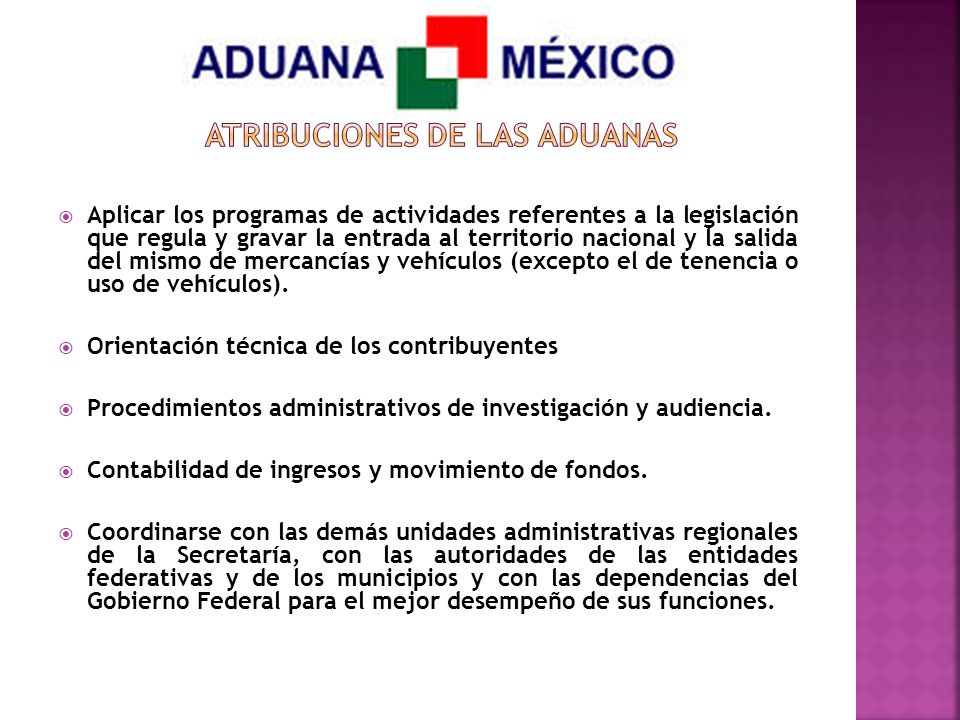 ADUANA MÉXICO

ATRIBUCIONES DE LAS ADUANAS

Aplicar los programas de actividades referentes a la legislación que regula y gravar la entrada al territorio nacional y la salida del mismo de mercancías y vehículos (excepto el de tenencia o uso de vehículos).

Orientación técnica de los contribuyentes

Procedimientos administrativos de investigación y audiencia.

Contabilidad de ingresos y movimiento de fondos.

Coordinarse con las demás unidades administrativas regionales de la Secretaría, con las autoridades de las entidades federativas y de los municipios y con las dependencias del Gobierno Federal para el mejor desempeño de sus funciones.